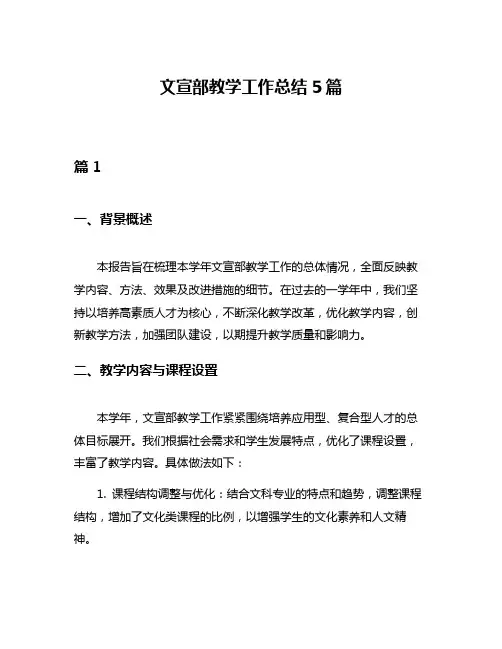 文宣部教学工作总结 5 篇

篇 1

一、背景概述

本报告旨在梳理本学年文宣部教学工作的总体情况，全面反映教学内容、方法、效果及改进措施的细节。在过去的一学年中，我们坚持以培养高素质人才为核心，不断深化教学改革，优化教学内容，创新教学方法，加强团队建设，以期提升教学质量和影响力。

二、教学内容与课程设置

本学年，文宣部教学工作紧紧围绕培养应用型、复合型人才的总体目标展开。我们根据社会需求和学生发展特点，优化了课程设置，丰富了教学内容。具体做法如下：

1. 课程结构调整与优化：结合文科专业的特点和趋势，调整课程结构，增加了文化类课程的比例，以增强学生的文化素养和人文精神。